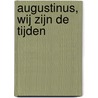 augustinus, wij zijn de tijden